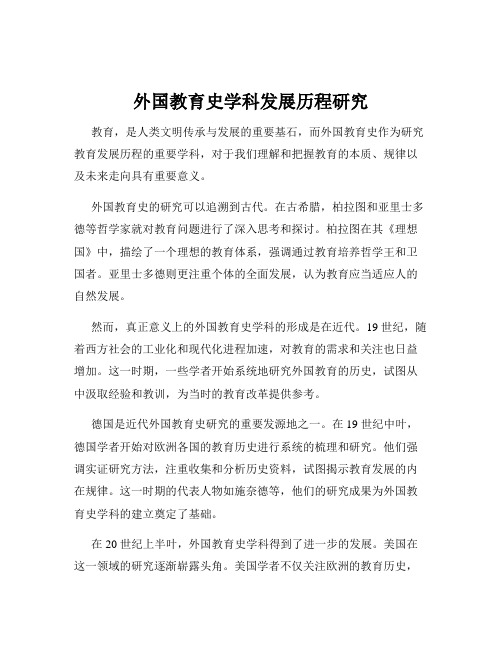 外国教育史学科发展历程研究

教育，是人类文明传承与发展的重要基石，而外国教育史作为研究教育发展历程的重要学科，对于我们理解和把握教育的本质、规律以及未来走向具有重要意义。

外国教育史的研究可以追溯到古代。在古希腊，柏拉图和亚里士多德等哲学家就对教育问题进行了深入思考和探讨。柏拉图在其《理想国》中，描绘了一个理想的教育体系，强调通过教育培养哲学王和卫国者。亚里士多德则更注重个体的全面发展，认为教育应当适应人的自然发展。

然而，真正意义上的外国教育史学科的形成是在近代。19 世纪，随着西方社会的工业化和现代化进程加速，对教育的需求和关注也日益增加。这一时期，一些学者开始系统地研究外国教育的历史，试图从中汲取经验和教训，为当时的教育改革提供参考。

德国是近代外国教育史研究的重要发源地之一。在 19 世纪中叶，德国学者开始对欧洲各国的教育历史进行系统的梳理和研究。他们强调实证研究方法，注重收集和分析历史资料，试图揭示教育发展的内在规律。这一时期的代表人物如施奈德等，他们的研究成果为外国教育史学科的建立奠定了基础。

在 20 世纪上半叶，外国教育史学科得到了进一步的发展。美国在这一领域的研究逐渐崭露头角。美国学者不仅关注欧洲的教育历史，